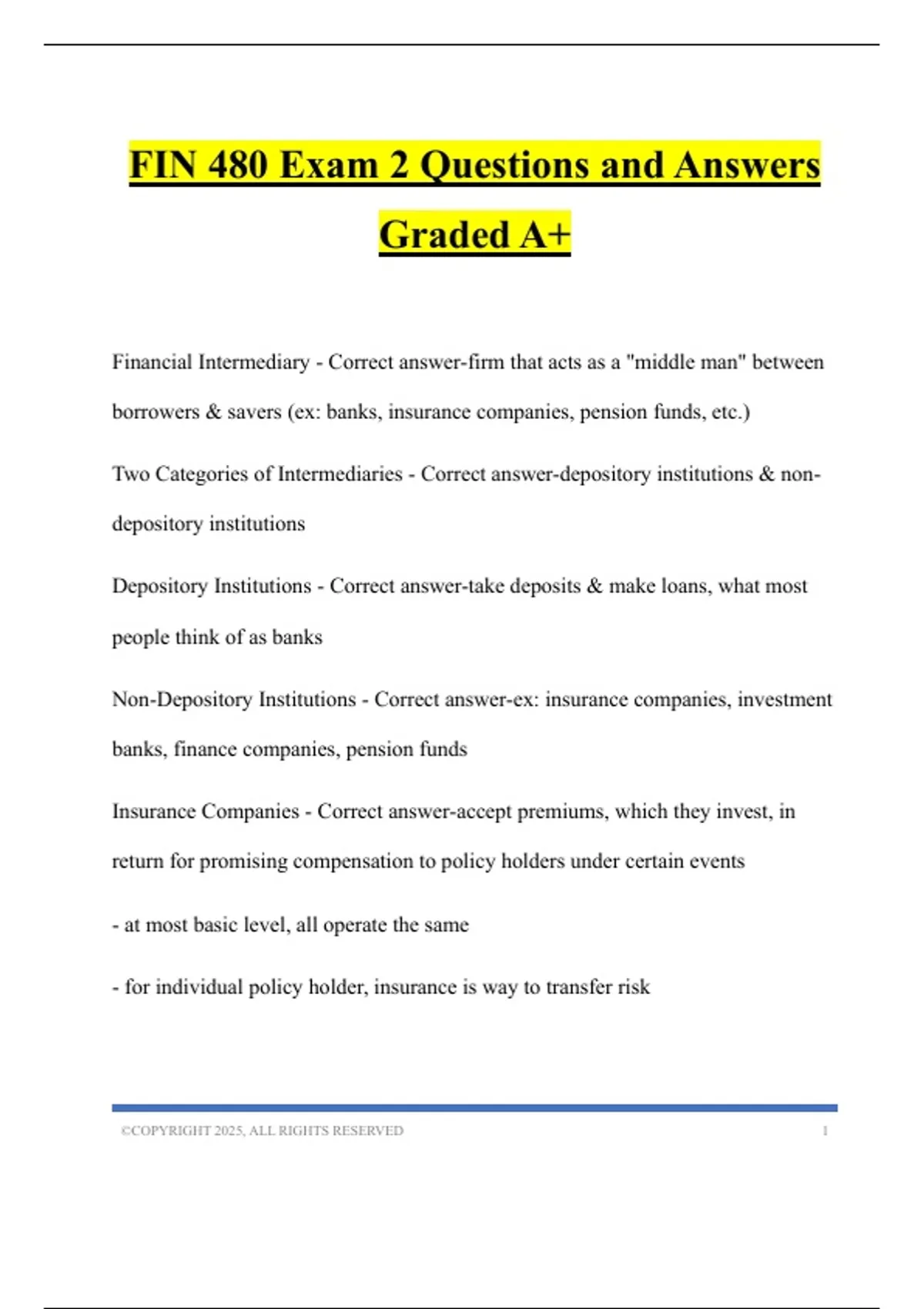 FIN 480 Exam 2 Questions and Answers Graded A+

Financial Intermediary - Correct answer-firm that acts as a "middle man" between borrowers & savers (ex: banks, insurance companies, pension funds, etc.)

Two Categories of Intermediaries - Correct answer-depository institutions & non-depository institutions

Depository Institutions - Correct answer-take deposits & make loans, what most people think of as banks

Non-Depository Institutions - Correct answer-ex: insurance companies, investment banks, finance companies, pension funds

Insurance Companies - Correct answer-accept premiums, which they invest, in return for promising compensation to policy holders under certain events

- at most basic level, all operate the same

- for individual policy holder, insurance is way to transfer risk

©COPYRIGHT 2025, ALL RIGHTS RESERVED 1